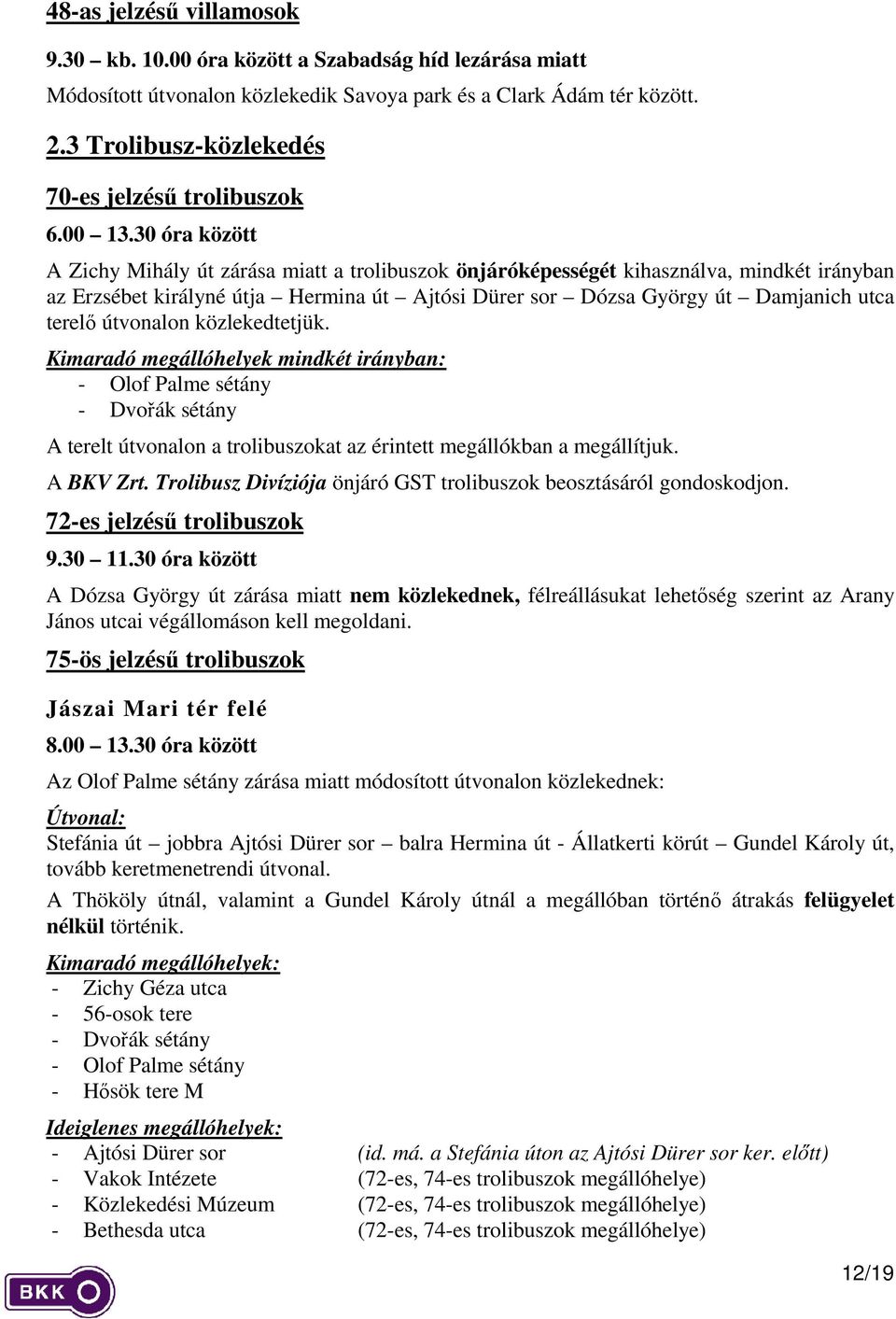 48-as jelzésű villamosok

9.30 – kb. 10.00 óra között a Szabadság híd lezárása miatt

Módosított útvonalon közlekedik Savoya park és a Clark Ádám tér között.

2.3 Trolibusz-közlekedés

70-es jelzésű trolibuszok

6.00 – 13.30 óra között

A Zichy Mihály út zárása miatt a trolibuszok önjáróképességét kihasználva, mindkét irányban az Erzsébet királyné útja – Hermina út – Ajtósi Dürer sor – Dózsa György út – Damjanich utca terelő útvonalon közlekedtetjük.

Kimaradó megállóhelyek mindkét irányban:
- Olof Palme sétány
- Dvořák sétány

A terelt útvonalon a trolibuszokat az érintett megállókban a megállítjuk.

A BKV Zrt. Trolibusz Divíziója önjáró GST trolibuszok beosztásáról gondoskodjon.

72-es jelzésű trolibuszok

9.30 – 11.30 óra között

A Dózsa György út zárása miatt nem közlekednek, félreállásukat lehetőség szerint az Arany János utcai végállomáson kell megoldani.

75-ös jelzésű trolibuszok

Jászai Mari tér felé

8.00 – 13.30 óra között

Az Olof Palme sétány zárása miatt módosított útvonalon közlekednek:

Útvonal:
Stefánia út – jobbra Ajtósi Dürer sor – balra Hermina út - Állatkerti körút – Gundel Károly út, tovább keretmenetrendi útvonal.

A Thököly útnál, valamint a Gundel Károly útnál a megállóban történő átrakás felügyelet nélkül történik.

Kimaradó megállóhelyek:
- Zichy Géza utca
- 56-osok tere
- Dvořák sétány
- Olof Palme sétány
- Hősök tere M

Ideiglenes megállóhelyek:
- Ajtósi Dürer sor (id. má. a Stefánia úton az Ajtósi Dürer sor ker. előtt)
- Vakok Intézete (72-es, 74-es trolibuszok megállóhelye)
- Közlekedési Múzeum (72-es, 74-es trolibuszok megállóhelye)
- Bethesda utca (72-es, 74-es trolibuszok megállóhelye)

BKK

12/19